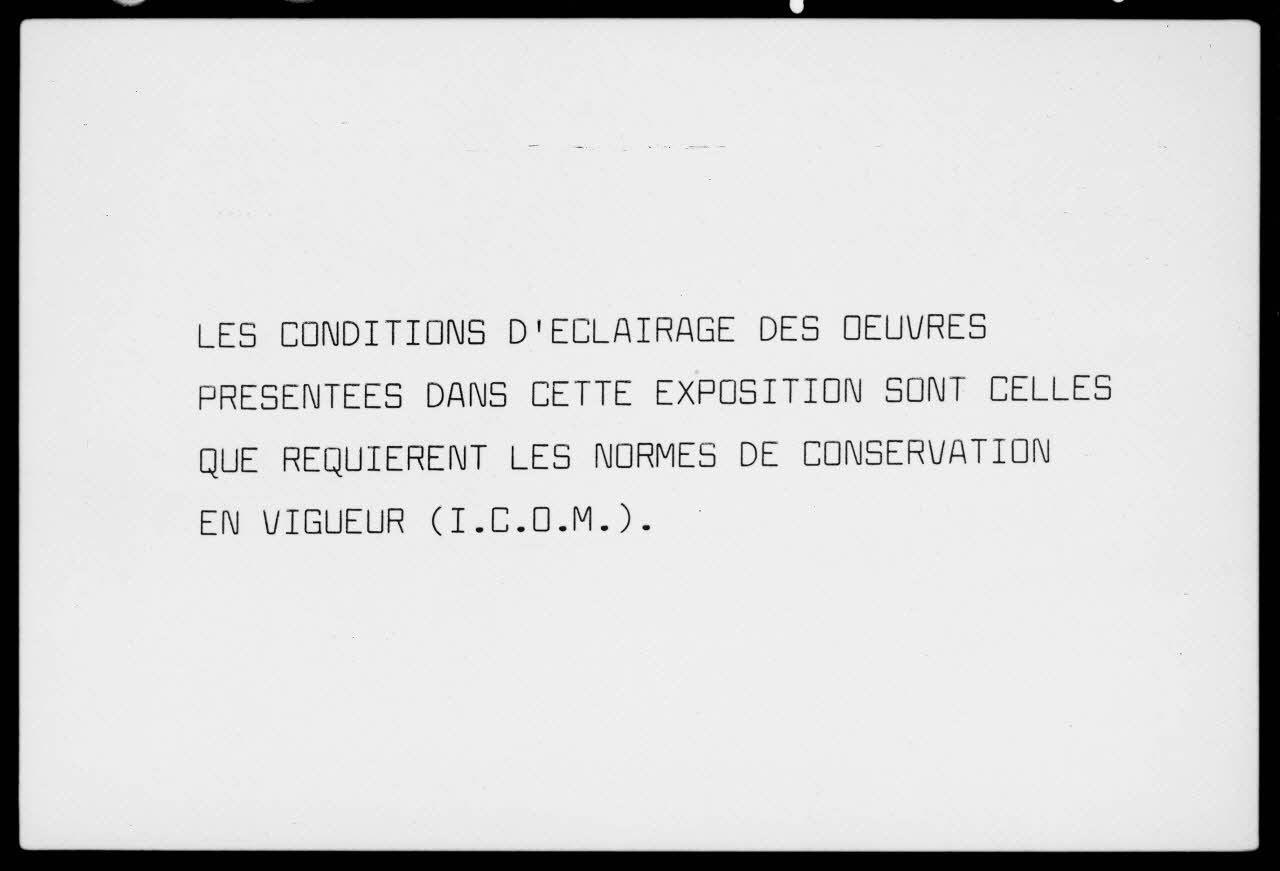 LES CONDITIONS D'ECLAIRAGE DES OEUVRES PRESENTEES DANS CETTE EXPOSITION SONT CELLES QUE REQUIERENT LES NORMES DE CONSERVATION EN VIGUEUR (I.C.O.M.).